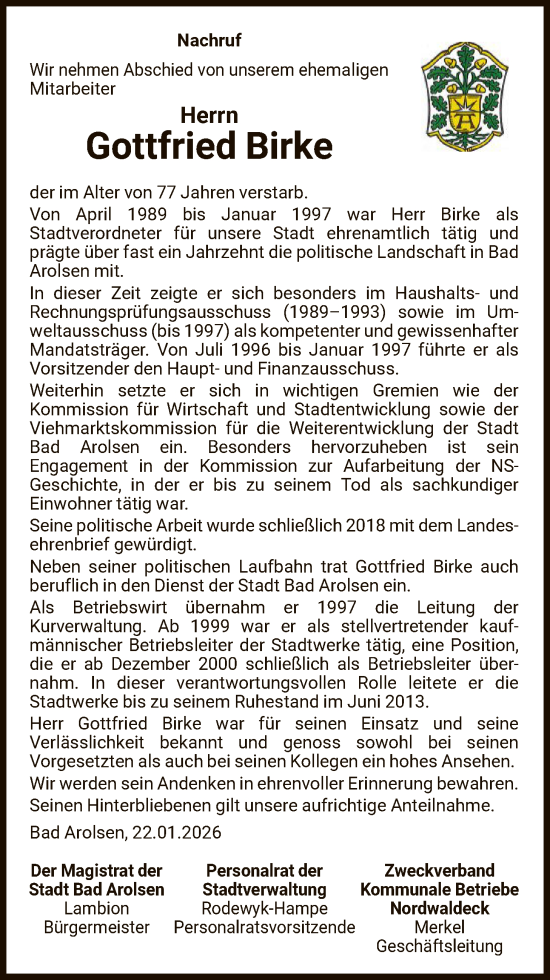 Nachruf

Wir nehmen Abschied von unserem ehemaligen Mitarbeiter

Herrn
Gottfried Birke

der im Alter von 77 Jahren verstarb.

Von April 1989 bis Januar 1997 war Herr Birke als Stadtverordneter für unsere Stadt ehrenamtlich tätig und prägte über fast ein Jahrzehnt die politische Landschaft in Bad Arolsen mit.

In dieser Zeit zeigte er sich besonders im Haushalts- und Rechnungsprüfungsausschuss (1989–1993) sowie im Umweltausschuss (bis 1997) als kompetenter und gewissenhafter Mandatsträger. Von Juli 1996 bis Januar 1997 führte er als Vorsitzender den Haupt- und Finanzausschuss.

Weiterhin setzte er sich in wichtigen Gremien wie der Kommission für Wirtschaft und Stadtentwicklung sowie der Viehmarktskommission für die Weiterentwicklung der Stadt Bad Arolsen ein. Besonders hervorzuheben ist sein Engagement in der Kommission zur Aufarbeitung der NS-Geschichte, in der er bis zu seinem Tod als sachkundiger Einwohner tätig war.

Seine politische Arbeit wurde schließlich 2018 mit dem Landesehrenbrief gewürdigt.

Neben seiner politischen Laufbahn trat Gottfried Birke auch beruflich in den Dienst der Stadt Bad Arolsen ein.

Als Betriebswirt übernahm er 1997 die Leitung der Kurverwaltung. Ab 1999 war er als stellvertretender kaufmännischer Betriebsleiter der Stadtwerke tätig, eine Position, die er ab Dezember 2000 schließlich als Betriebsleiter übernahm. In dieser verantwortungsvollen Rolle leitete er die Stadtwerke bis zu seinem Ruhestand im Juni 2013.

Herr Gottfried Birke war für seinen Einsatz und seine Verlässlichkeit bekannt und genoss sowohl bei seinen Vorgesetzten als auch bei seinen Kollegen ein hohes Ansehen.

Wir werden sein Andenken in ehrenvoller Erinnerung bewahren.

Seinen Hinterbliebenen gilt unsere aufrichtige Anteilnahme.

Bad Arolsen, 22.01.2026

Der Magistrat der Stadt Bad Arolsen
Lambion
Bürgermeister

Personalrat der Stadtverwaltung
Rodewyk-Hampe
Personalratsvorsitzende

Zweckverband Kommunale Betriebe Nordwaldeck
Merkel
Geschäftsleitung